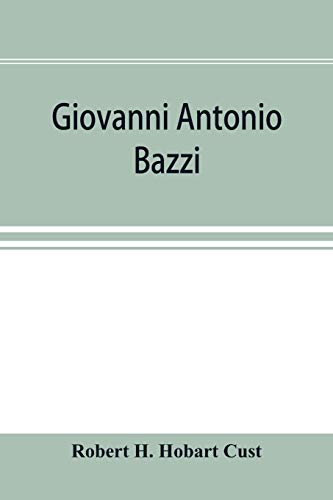 Giovanni Antonio Bazzi

Robert H. Hobart Cust